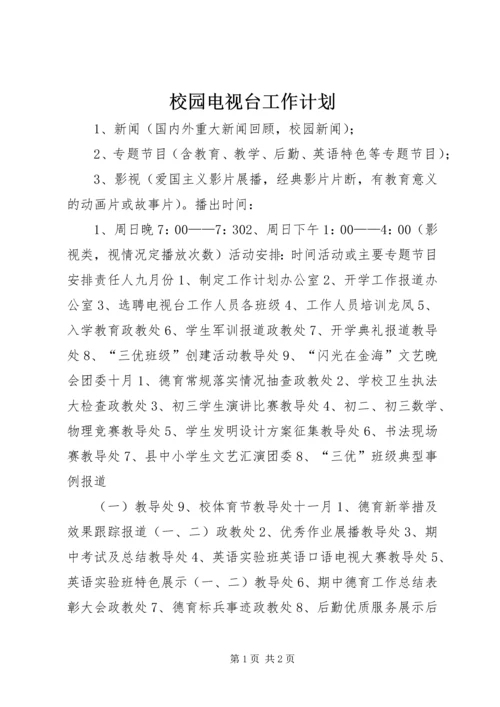 校园电视台工作计划

1、新闻（国内外重大新闻回顾，校园新闻）；

2、专题节目（含教育、教学、后勤、英语特色等专题节目）；

3、影视（爱国主义影片展播，经典影片片断，有教育意义的动画片或故事片）。播出时间：

1、周日晚 7：00——7：302、周日下午 1：00——4：00（影视类，视情况定播放次数）活动安排：时间活动或主要专题节目安排责任人九月份 1、制定工作计划办公室 2、开学工作报道办公室 3、选聘电视台工作人员各班级 4、工作人员培训龙凤 5、入学教育政教处 6、学生军训报道政教处 7、开学典礼报道教导处 8、“三优班级”创建活动教导处 9、“闪光在金海”文艺晚会团委十月 1、德育常规落实情况抽查政教处 2、学校卫生执法大检查政教处 3、初三学生演讲比赛教导处 4、初二、初三数学、物理竞赛教导处 5、学生发明设计方案征集教导处 6、书法现场赛教导处 7、县中小学生文艺汇演团委 8、“三优”班级典型事例报道

（一）教导处 9、校体育节教导处十一月 1、德育新举措及效果跟踪报道（一、二）政教处 2、优秀作业展播教导处 3、期中考试及总结教导处 4、英语实验班英语口语电视大赛教导处 5、英语实验班特色展示（一、二）教导处 6、期中德育工作总结表彰大会政教处 7、德育标兵事迹政教处 8、后勤优质服务展示后

第 1 页 共 2 页